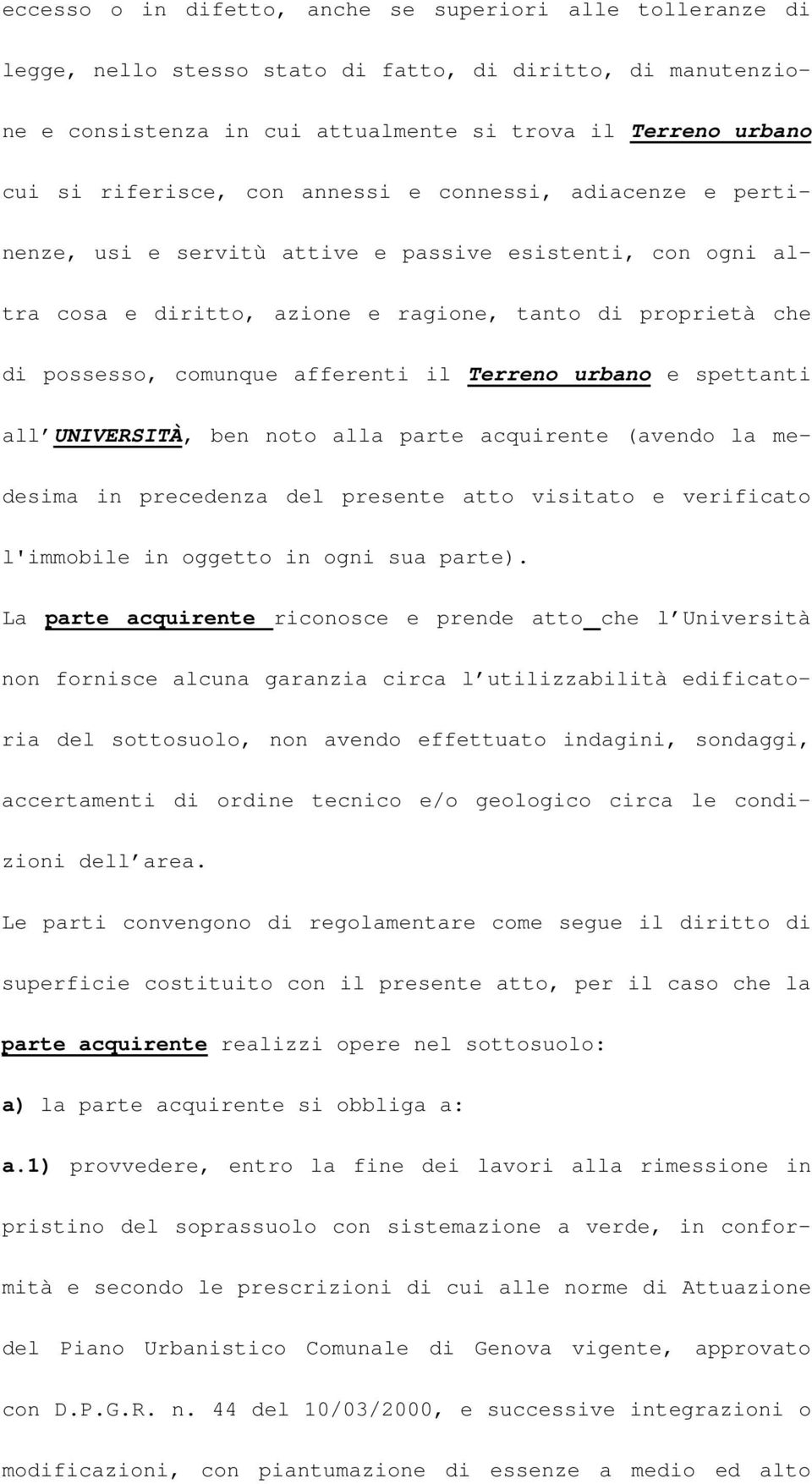 eccesso o in difetto, anche se superiori alle tolleranze di legge, nello stesso stato di fatto, di diritto, di manutenzione e consistenza in cui attualmente si trova il Terreno urbano cui si riferisce, con annessi e connessi, adiacenze e pertinenze, usi e servitù attive e passive esistenti, con ogni altra cosa e diritto, azione e ragione, tanto di proprietà che di possesso, comunque afferenti il Terreno urbano e spettanti all'UNIVERSITÀ, ben noto alla parte acquirente (avendo la medesima in precedenza del presente atto visitato e verificato l'immobile in oggetto in ogni sua parte).

La parte acquirente riconosce e prende atto che l'Università non fornisce alcuna garanzia circa l'utilizzabilità edificatoria del sottosuolo, non avendo effettuato indagini, sondaggi, accertamenti di ordine tecnico e/o geologico circa le condizioni dell'area.

Le parti convengono di regolamentare come segue il diritto di superficie costituito con il presente atto, per il caso che la parte acquirente realizzi opere nel sottosuolo:

a) la parte acquirente si obbliga a:

a.1) provvedere, entro la fine dei lavori alla rimessione in pristino del soprassuolo con sistemazione a verde, in conformità e secondo le prescrizioni di cui alle norme di Attuazione del Piano Urbanistico Comunale di Genova vigente, approvato con D.P.G.R. n. 44 del 10/03/2000, e successive integrazioni o modificazioni, con piantumazione di essenze a medio ed alto